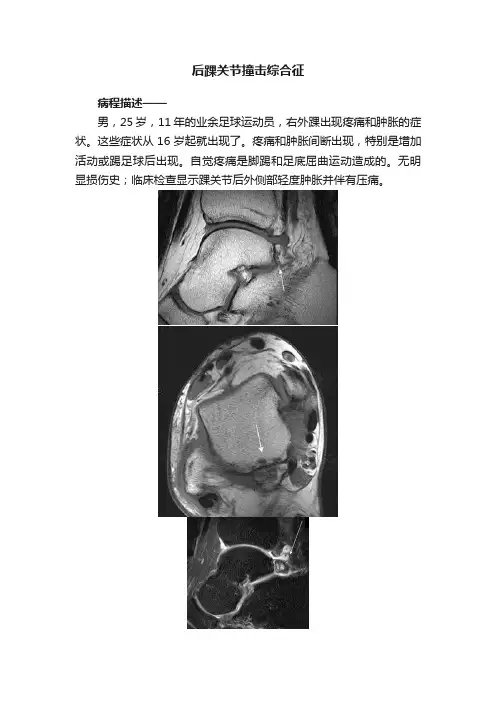 后踝关节撞击综合征

病程描述——

男，25 岁，11 年的业余足球运动员，右外踝出现疼痛和肿胀的症状。这些症状从 16 岁起就出现了。疼痛和肿胀间断出现，特别是增加活动或踢足球后出现。自觉疼痛是脚踢和足底屈曲运动造成的。无明显损伤史；临床检查显示踝关节后外侧部轻度肿胀并伴有压痛。